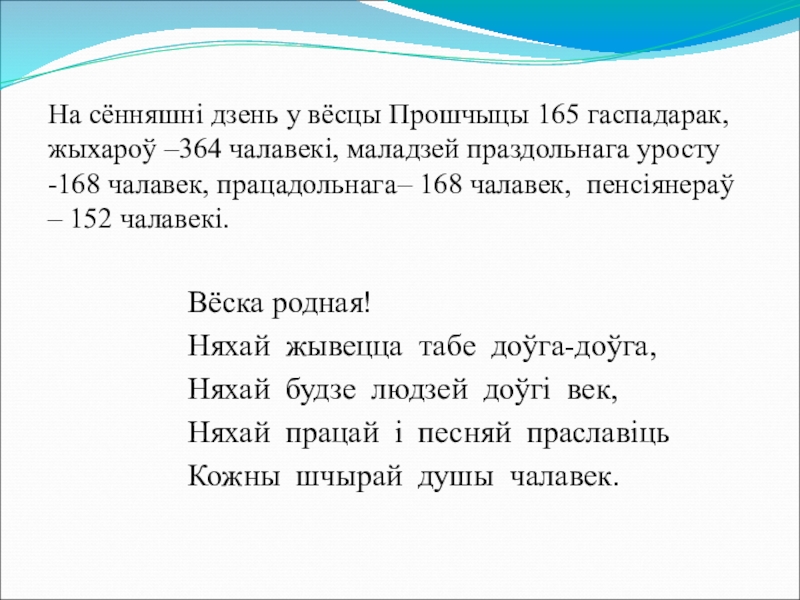 На сённяшні дзень у вёсцы Прошчыцы 165 гаспадарак, жыхароў –364 чалавекі, маладзей праздольнага уросту -168 чалавек, працадольнага– 168 чалавек, пенсіянераў – 152 чалавекі.

Вёска родная!
Няхай жывецца табе доўга-доўга,
Няхай будзе людзей доўгі век,
Няхай працай і песняй праславіць
Кожны шчырай душы чалавек.